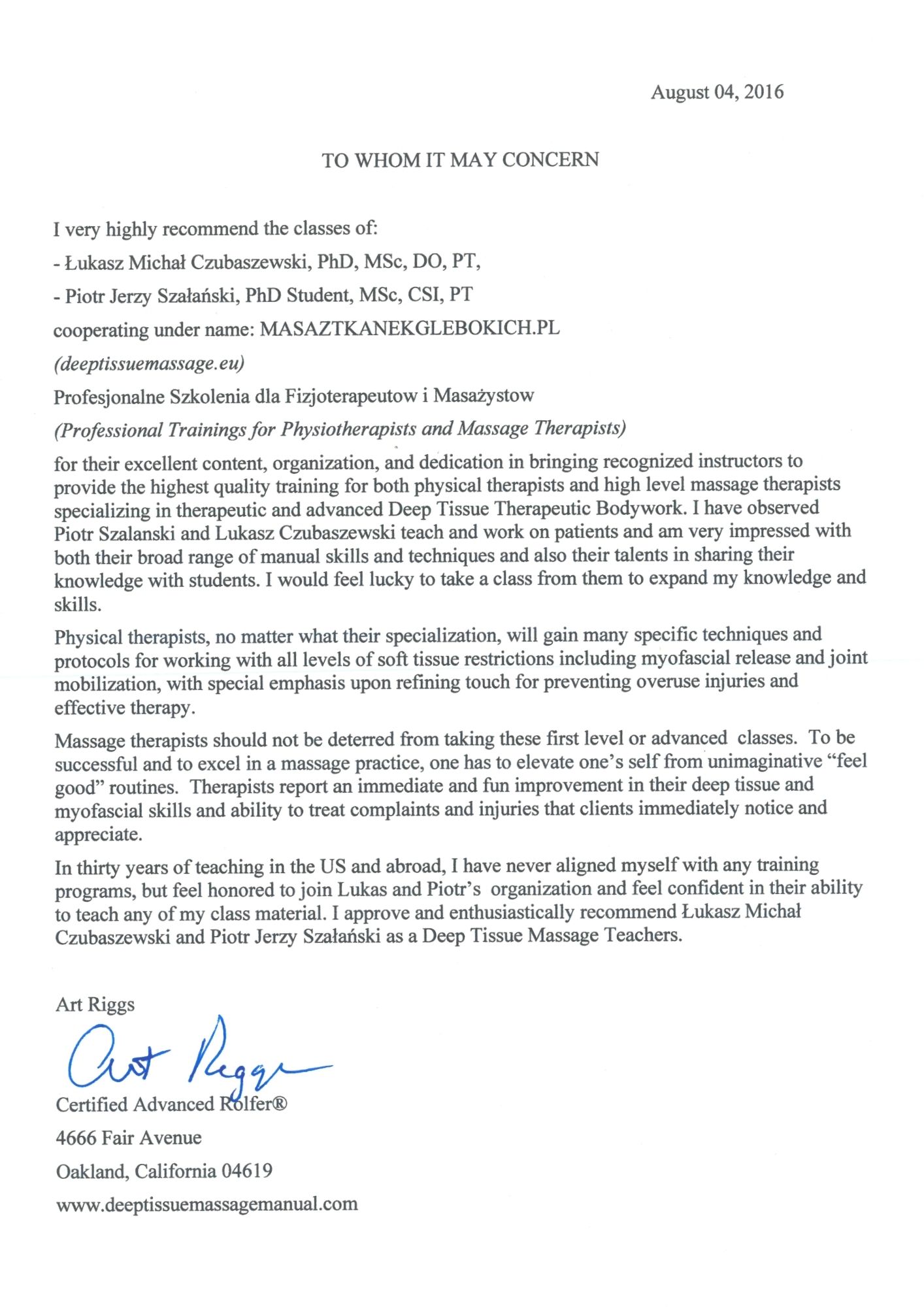 August 04, 2016

TO WHOM IT MAY CONCERN

I very highly recommend the classes of:

- Łukasz Michał Czubaszewski, PhD, MSc, DO, PT,

- Piotr Jerzy Szałański, PhD Student, MSc, CSI, PT

cooperating under name: MASAZTKANEKGLEBOKICH.PL

(deeptissuemassage.eu)

Profesjonalne Szkolenia dla Fizjoterapeutow i Masażystow

(Professional Trainings for Physiotherapists and Massage Therapists)

for their excellent content, organization, and dedication in bringing recognized instructors to provide the highest quality training for both physical therapists and high level massage therapists specializing in therapeutic and advanced Deep Tissue Therapeutic Bodywork. I have observed Piotr Szalanski and Lukasz Czubaszewski teach and work on patients and am very impressed with both their broad range of manual skills and techniques and also their talents in sharing their knowledge with students. I would feel lucky to take a class from them to expand my knowledge and skills.

Physical therapists, no matter what their specialization, will gain many specific techniques and protocols for working with all levels of soft tissue restrictions including myofascial release and joint mobilization, with special emphasis upon refining touch for preventing overuse injuries and effective therapy.

Massage therapists should not be deterred from taking these first level or advanced classes. To be successful and to excel in a massage practice, one has to elevate one's self from unimaginative "feel good" routines. Therapists report an immediate and fun improvement in their deep tissue and myofascial skills and ability to treat complaints and injuries that clients immediately notice and appreciate.

In thirty years of teaching in the US and abroad, I have never aligned myself with any training programs, but feel honored to join Lukas and Piotr's organization and feel confident in their ability to teach any of my class material. I approve and enthusiastically recommend Łukasz Michał Czubaszewski and Piotr Jerzy Szałański as a Deep Tissue Massage Teachers.

Art Riggs

Art Riggs

Certified Advanced Rolfer®

4666 Fair Avenue

Oakland, California 04619

www.deeptissuemassagemanual.com